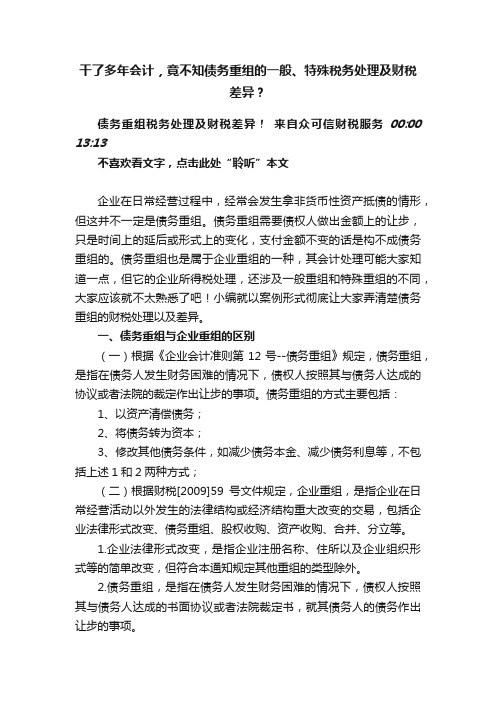 干了多年会计，竟不知债务重组的一般、特殊税务处理及财税差异？

债务重组税务处理及财税差异！ 来自众可信财税服务 00:00 13:13

不喜欢看文字，点击此处“聆听”本文

企业在日常经营过程中，经常会发生拿非货币性资产抵债的情形，但这并不一定是债务重组。债务重组需要债权人做出金额上的让步，只是时间上的延后或形式上的变化，支付金额不变的话是构不成债务重组的。债务重组也是属于企业重组的一种，其会计处理可能大家知道一点，但它的企业所得税处理，还涉及一般重组和特殊重组的不同，大家应该就不太熟悉了吧！小编就以案例形式彻底让大家弄清楚债务重组的财税处理以及差异。

一、债务重组与企业重组的区别

（一）根据《企业会计准则第 12 号--债务重组》规定，债务重组，是指在债务人发生财务困难的情况下，债权人按照其与债务人达成的协议或者法院的裁定作出让步的事项。债务重组的方式主要包括：

1、以资产清偿债务；

2、将债务转为资本；

3、修改其他债务条件，如减少债务本金、减少债务利息等，不包括上述 1 和 2 两种方式；

（二）根据财税[2009]59 号文件规定，企业重组，是指企业在日常经营活动以外发生的法律结构或经济结构重大改变的交易，包括企业法律形式改变、债务重组、股权收购、资产收购、合并、分立等。

1.企业法律形式改变，是指企业注册名称、住所以及企业组织形式等的简单改变，但符合本通知规定其他重组的类型除外。

2.债务重组，是指在债务人发生财务困难的情况下，债权人按照其与债务人达成的书面协议或者法院裁定书，就其债务人的债务作出让步的事项。